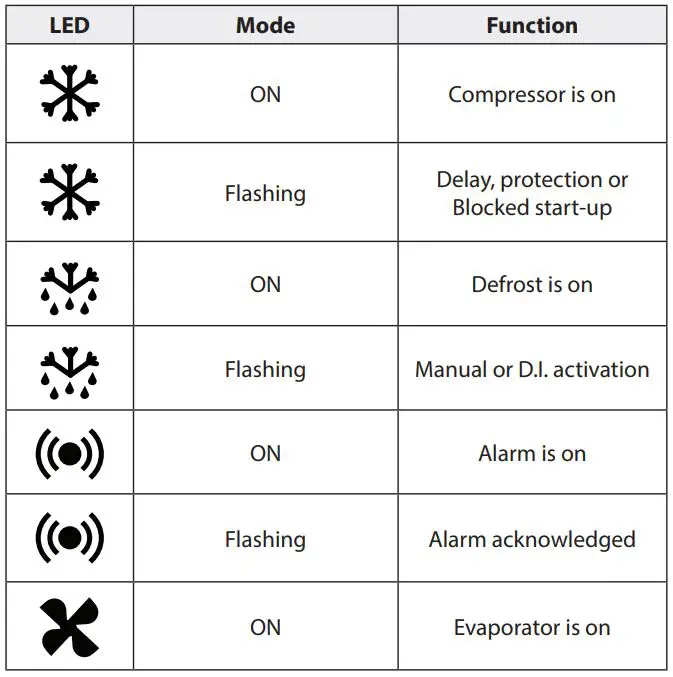 | LED | Mode | Function |
|---|---|---|
|  | ON | Compressor is on |
|  | Flashing | Delay, protection or Blocked start-up |
|  | ON | Defrost is on |
|  | Flashing | Manual or D.I. activation |
|  | ON | Alarm is on |
|  | Flashing | Alarm acknowledged |
|  | ON | Evaporator is on |